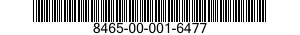 8465-00-001-6477